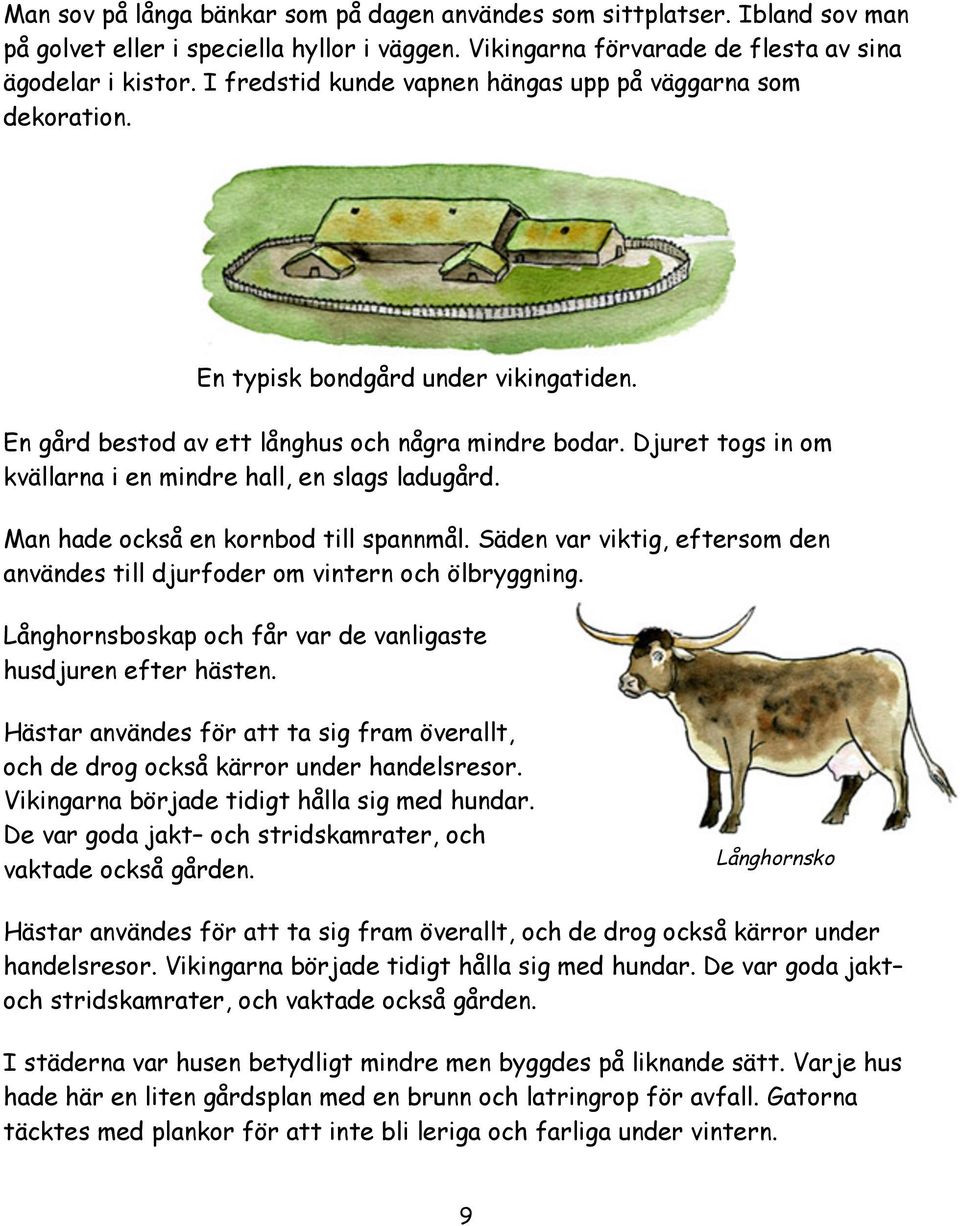 Man sov på långa bänkar som på dagen användes som sittplatser. Ibland sov man på golvet eller i speciella hyllor i väggen. Vikingarna förvarade de flesta av sina ägodelar i kistor. I fredstid kunde vapnen hängas upp på väggarna som dekoration.

En typisk bondgård under vikingatiden.

En gård bestod av ett långhus och några mindre bodar. Djuret togs in om kvällarna i en mindre hall, en slags ladugård.

Man hade också en kornbod till spannmål. Säden var viktig, eftersom den användes till djurfoder om vintern och ölbryggning.

Långhornsboskap och får var de vanligaste husdjuren efter hästen.

Hästar användes för att ta sig fram överallt, och de drog också kärror under handelsresor. Vikingarna började tidigt hålla sig med hundar. De var goda jakt– och stridskamrater, och vaktade också gården.

Långhornsko

Hästar användes för att ta sig fram överallt, och de drog också kärror under handelsresor. Vikingarna började tidigt hålla sig med hundar. De var goda jakt– och stridskamrater, och vaktade också gården.

I städerna var husen betydligt mindre men byggdes på liknande sätt. Varje hus hade här en liten gårdsplan med en brunn och latringrop för avfall. Gatorna täcktes med plankor för att inte bli leriga och farliga under vintern.

9